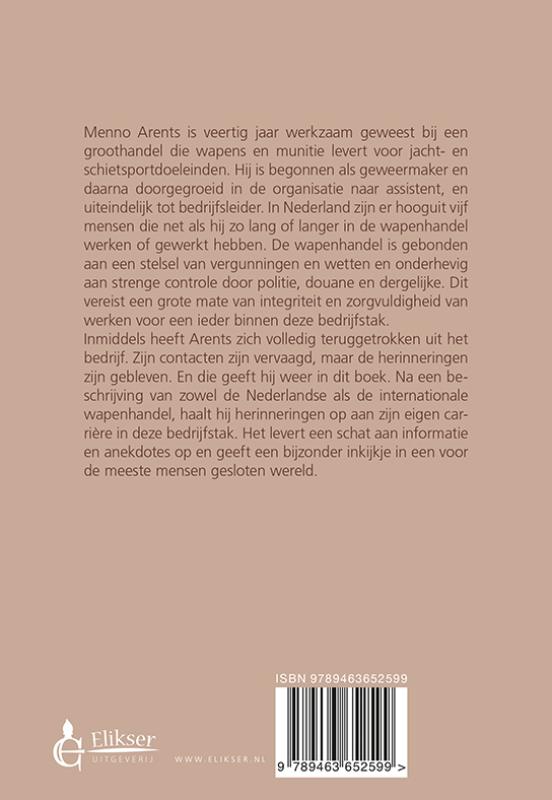 Menno Arents is veertig jaar werkzaam geweest bij een groothandel die wapens en munitie levert voor jacht- en schietsportdoeleinden. Hij is begonnen als geweermaker en daarna doorgegroeid in de organisatie naar assistent, en uiteindelijk tot bedrijfsleider. In Nederland zijn er hooguit vijf mensen die net als hij zo lang of langer in de wapenhandel werken of gewerkt hebben. De wapenhandel is gebonden aan een stelsel van vergunningen en wetten en onderhevig aan strenge controle door politie, douane en dergelijke. Dit vereist een grote mate van integriteit en zorgvuldigheid van werken voor een ieder binnen deze bedrijfstak.
Inmiddels heeft Arents zich volledig teruggetrokken uit het bedrijf. Zijn contacten zijn vervaagd, maar de herinneringen zijn gebleven. En die geeft hij weer in dit boek. Na een beschrijving van zowel de Nederlandse als de internationale wapenhandel, haalt hij herinneringen op aan zijn eigen carrière in deze bedrijfstak. Het levert een schat aan informatie en anekdotes op en geeft een bijzonder inkijkje in een voor de meeste mensen gesloten wereld.

ISBN 9789463652599

Elikser UITGEVERIJ

WWW.ELIKSER.NL

9 789463 652599 >